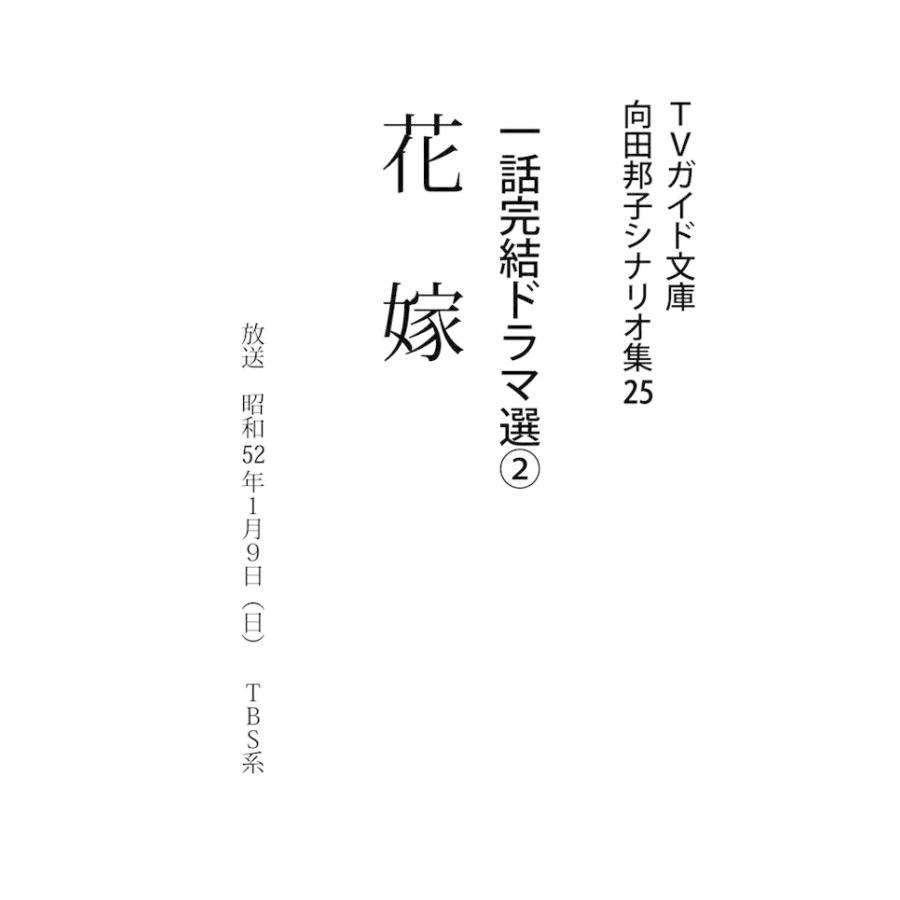 TVガイド文庫
向田邦子シナリオ集25

一話完結ドラマ選②

花嫁

放送　昭和52年1月9日（日）　TBS系